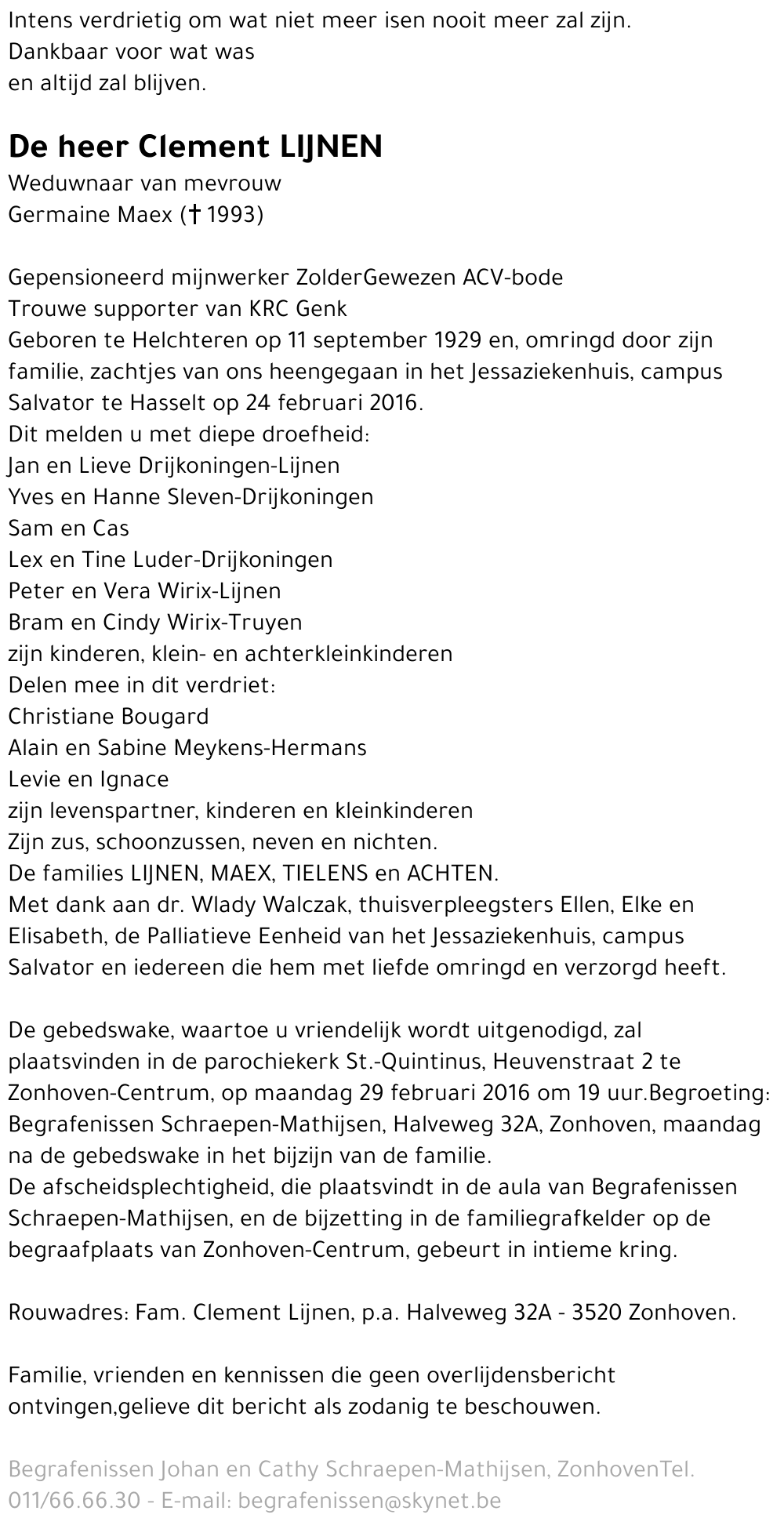 Intens verdrietig om wat niet meer isen nooit meer zal zijn.
Dankbaar voor wat was
en altijd zal blijven.

De heer Clement LIJNEN
Weduwnaar van mevrouw
Germaine Maex († 1993)

Gepensioneerd mijnwerker ZolderGewezen ACV-bode
Trouwe supporter van KRC Genk
Geboren te Helchteren op 11 september 1929 en, omringd door zijn familie, zachtjes van ons heengegaan in het Jessaziekenhuis, campus Salvator te Hasselt op 24 februari 2016.
Dit melden u met diepe droefheid:
Jan en Lieve Drijkoningen-Lijnen
Yves en Hanne Sleven-Drijkoningen
Sam en Cas
Lex en Tine Luder-Drijkoningen
Peter en Vera Wirix-Lijnen
Bram en Cindy Wirix-Truyen
zijn kinderen, klein- en achterkleinkinderen
Delen mee in dit verdriet:
Christiane Bougard
Alain en Sabine Meykens-Hermans
Levie en Ignace
zijn levenspartner, kinderen en kleinkinderen
Zijn zus, schoonzussen, neven en nichten.
De families LIJNEN, MAEX, TIELENS en ACHTEN.
Met dank aan dr. Wlady Walczak, thuisverpleegsters Ellen, Elke en Elisabeth, de Palliatieve Eenheid van het Jessaziekenhuis, campus Salvator en iedereen die hem met liefde omringd en verzorgd heeft.

De gebedswake, waartoe u vriendelijk wordt uitgenodigd, zal plaatsvinden in de parochiekerk St.-Quintinus, Heuvenstraat 2 te Zonhoven-Centrum, op maandag 29 februari 2016 om 19 uur.Begroeting: Begrafenissen Schraepen-Mathijsen, Halveweg 32A, Zonhoven, maandag na de gebedswake in het bijzijn van de familie.
De afscheidsplechtigheid, die plaatsvindt in de aula van Begrafenissen Schraepen-Mathijsen, en de bijzetting in de familiegrafkelder op de begraafplaats van Zonhoven-Centrum, gebeurt in intieme kring.

Rouwadres: Fam. Clement Lijnen, p.a. Halveweg 32A - 3520 Zonhoven.

Familie, vrienden en kennissen die geen overlijdensbericht ontvingen,gelieve dit bericht als zodanig te beschouwen.

Begrafenissen Johan en Cathy Schraepen-Mathijsen, ZonhovenTel. 011/66.66.30 - E-mail: begrafenissen@skynet.be